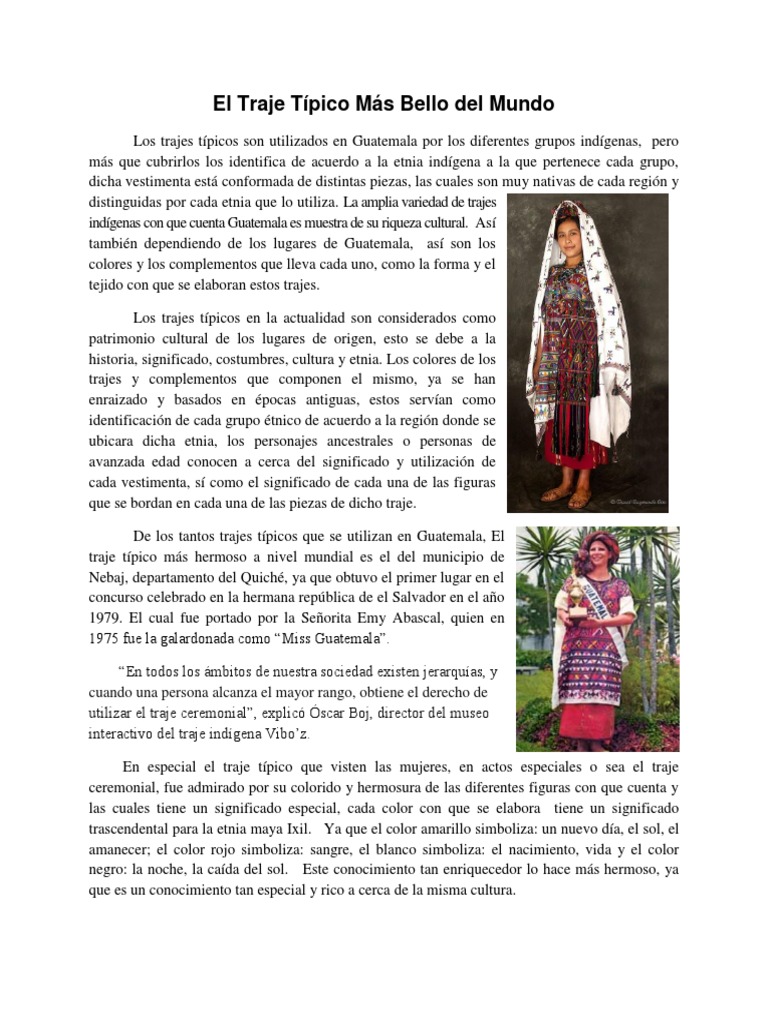 El Traje Típico Más Bello del Mundo

Los trajes típicos son utilizados en Guatemala por los diferentes grupos indígenas, pero más que cubrirlos los identifica de acuerdo a la etnia indígena a la que pertenece cada grupo, dicha vestimenta está conformada de distintas piezas, las cuales son muy nativas de cada región y distinguidas por cada etnia que lo utiliza. La amplia variedad de trajes indígenas con que cuenta Guatemala es muestra de su riqueza cultural. Así también dependiendo de los lugares de Guatemala, así son los colores y los complementos que lleva cada uno, como la forma y el tejido con que se elaboran estos trajes.

Los trajes típicos en la actualidad son considerados como patrimonio cultural de los lugares de origen, esto se debe a la historia, significado, costumbres, cultura y etnia. Los colores de los trajes y complementos que componen el mismo, ya se han enraizado y basados en épocas antiguas, estos servían como identificación de cada grupo étnico de acuerdo a la región donde se ubicara dicha etnia, los personajes ancestrales o personas de avanzada edad conocen a cerca del significado y utilización de cada vestimenta, sí como el significado de cada una de las figuras que se bordan en cada una de las piezas de dicho traje.

De los tantos trajes típicos que se utilizan en Guatemala, El traje típico más hermoso a nivel mundial es el del municipio de Nebaj, departamento del Quiché, ya que obtuvo el primer lugar en el concurso celebrado en la hermana república de el Salvador en el año 1979. El cual fue portado por la Señorita Emy Abascal, quien en 1975 fue la galardonada como "Miss Guatemala".

"En todos los ámbitos de nuestra sociedad existen jerarquías, y cuando una persona alcanza el mayor rango, obtiene el derecho de utilizar el traje ceremonial", explicó Óscar Boj, director del museo interactivo del traje indígena Vibo'z.

En especial el traje típico que visten las mujeres, en actos especiales o sea el traje ceremonial, fue admirado por su colorido y hermosura de las diferentes figuras con que cuenta y las cuales tiene un significado especial, cada color con que se elabora tiene un significado trascendental para la etnia maya Ixil. Ya que el color amarillo simboliza: un nuevo día, el sol, el amanecer; el color rojo simboliza: sangre, el blanco simboliza: el nacimiento, vida y el color negro: la noche, la caída del sol. Este conocimiento tan enriquecedor lo hace más hermoso, ya que es un conocimiento tan especial y rico a cerca de la misma cultura.